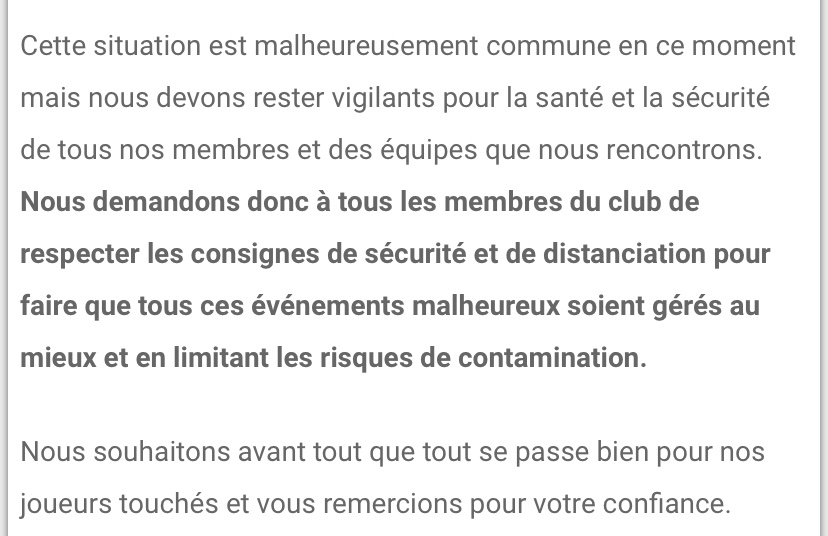 Cette situation est malheureusement commune en ce moment mais nous devons rester vigilants pour la santé et la sécurité de tous nos membres et des équipes que nous rencontrons. Nous demandons donc à tous les membres du club de respecter les consignes de sécurité et de distanciation pour faire que tous ces événements malheureux soient gérés au mieux et en limitant les risques de contamination.

Nous souhaitons avant tout que tout se passe bien pour nos joueurs touchés et vous remercions pour votre confiance.